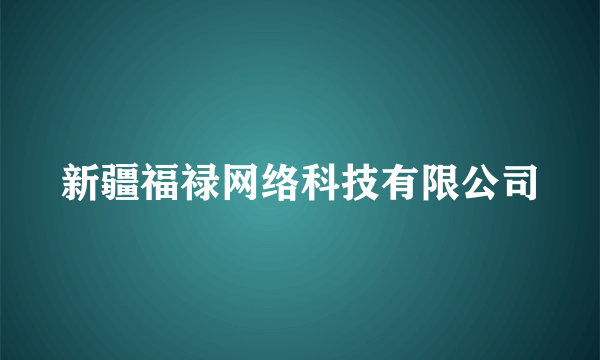 新疆福禄网络科技有限公司